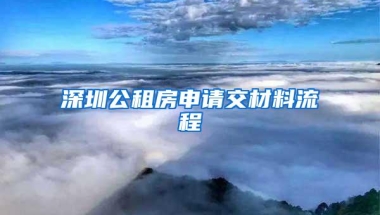 深圳公租房申请交材料流程